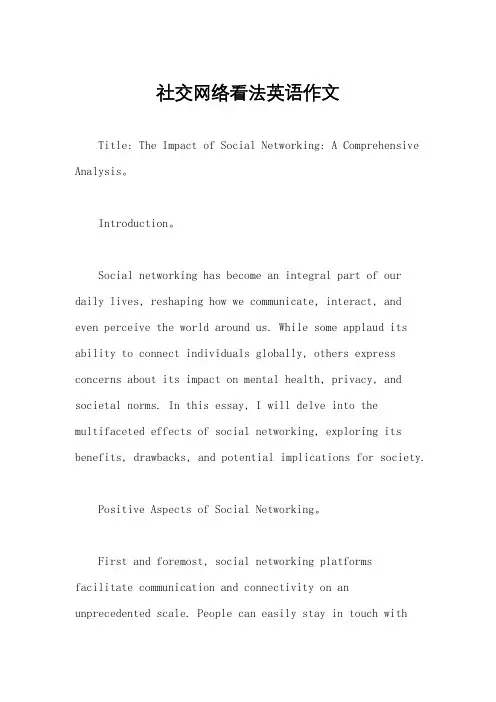 社交网络看法英语作文

Title: The Impact of Social Networking: A Comprehensive Analysis。

Introduction。

Social networking has become an integral part of our daily lives, reshaping how we communicate, interact, and even perceive the world around us. While some applaud its ability to connect individuals globally, others express concerns about its impact on mental health, privacy, and societal norms. In this essay, I will delve into the multifaceted effects of social networking, exploring its benefits, drawbacks, and potential implications for society.

Positive Aspects of Social Networking。

First and foremost, social networking platforms facilitate communication and connectivity on an unprecedented scale. People can easily stay in touch with